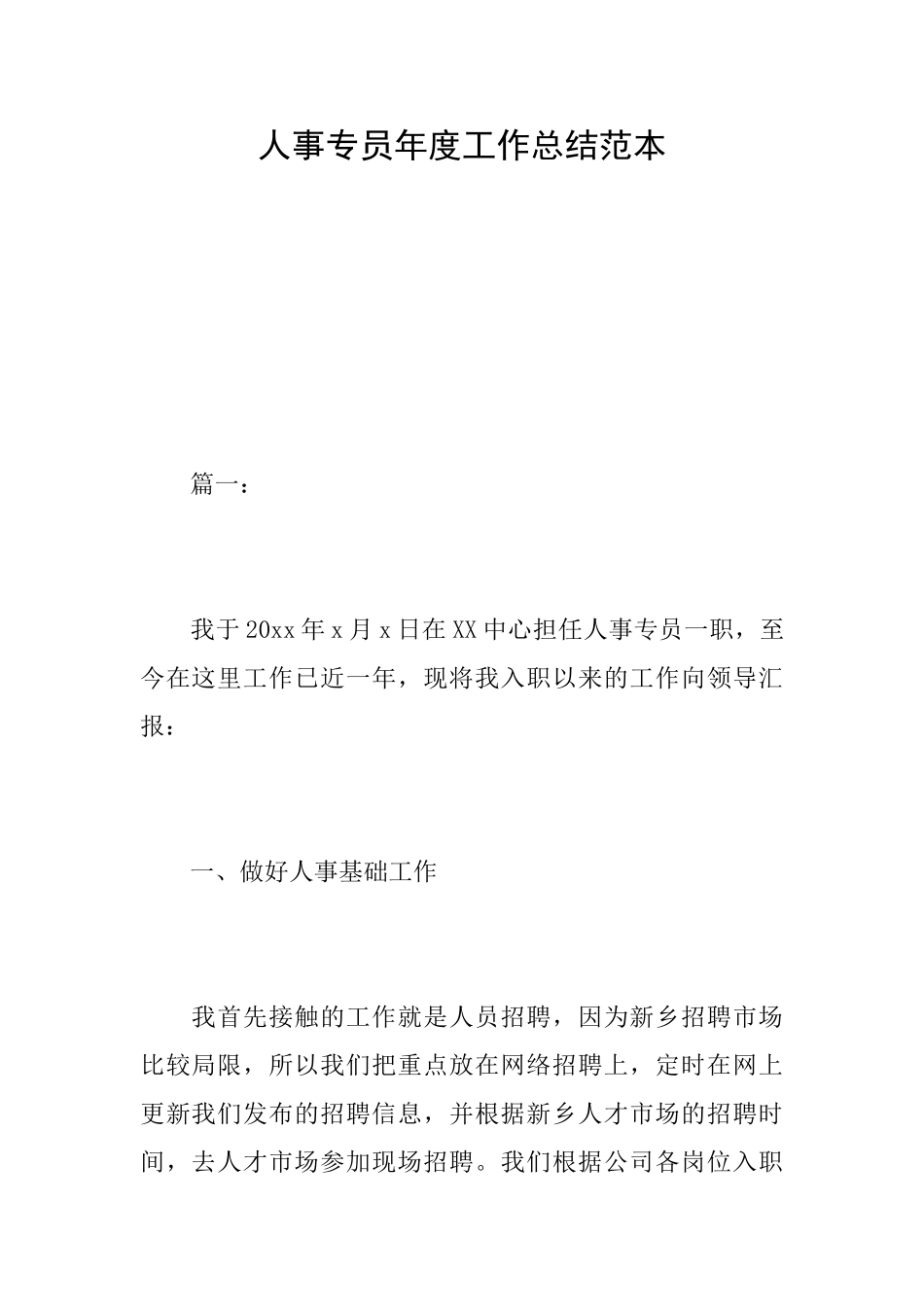 人事专员年度工作总结范本

篇一：

我于20xx年x月x日在XX中心担任人事专员一职，至今在这里工作已近一年，现将我入职以来的工作向领导汇报：

一、做好人事基础工作

我首先接触的工作就是人员招聘，因为新乡招聘市场比较局限，所以我们把重点放在网络招聘上，定时在网上更新我们发布的招聘信息，并根据新乡人才市场的招聘时间，去人才市场参加现场招聘。我们根据公司各岗位入职